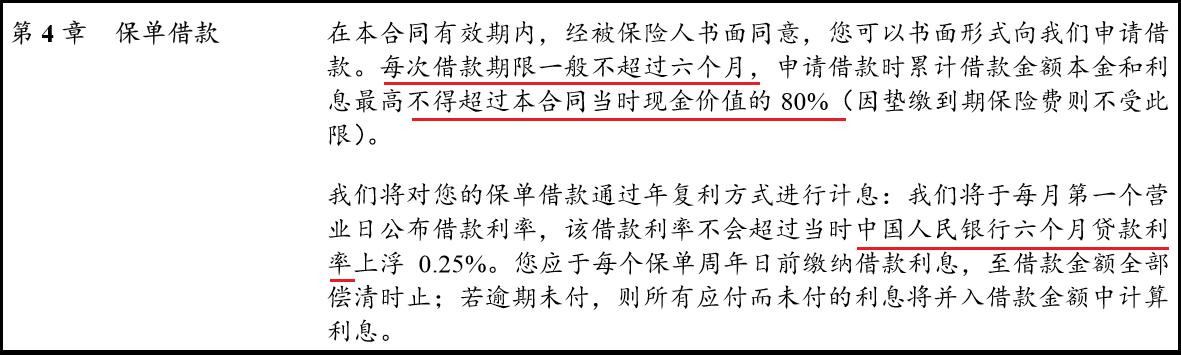 第 4 章　保单借款

在本合同有效期内，经被保险人书面同意，您可以书面形式向我们申请借款。每次借款期限一般不超过六个月，申请借款时累计借款金额本金和利息最高不得超过本合同当时现金价值的 80%（因垫缴到期保险费则不受此限）。

我们将对您的保单借款通过年复利方式进行计息：我们将于每月第一个营业日公布借款利率，该借款利率不会超过当时中国人民银行六个月贷款利率上浮 0.25%。您应于每个保单周年日前缴纳借款利息，至借款金额全部偿清时止；若逾期未付，则所有应付而未付的利息将并入借款金额中计算利息。